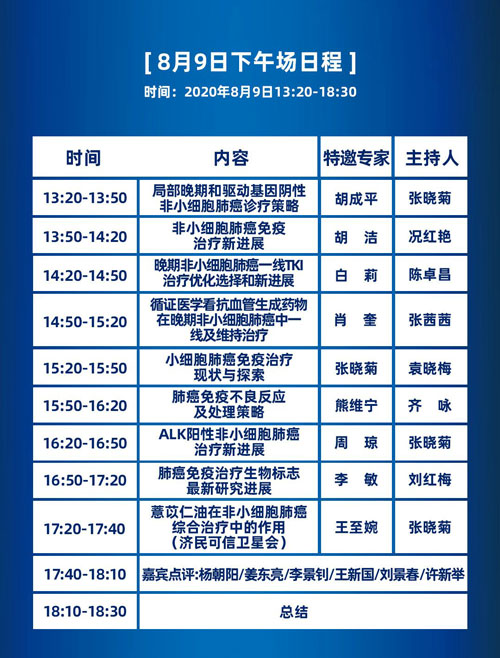 [ 8月9日下午场日程 ]

时间：2020年8月9日13:20-18:30

| 时间 | 内容 | 特邀专家 | 主持人 |
|---|---|---|---|
| 13:20-13:50 | 局部晚期和驱动基因阴性非小细胞肺癌诊疗策略 | 胡成平 | 张晓菊 |
| 13:50-14:20 | 非小细胞肺癌免疫治疗新进展 | 胡　洁 | 况红艳 |
| 14:20-14:50 | 晚期非小细胞肺癌一线TKI治疗优化选择和新进展 | 白　莉 | 陈卓昌 |
| 14:50-15:20 | 循证医学看抗血管生成药物在晚期非小细胞肺癌中一线及维持治疗 | 肖　奎 | 张茜茜 |
| 15:20-15:50 | 小细胞肺癌免疫治疗现状与探索 | 张晓菊 | 袁晓梅 |
| 15:50-16:20 | 肺癌免疫不良反应及处理策略 | 熊维宁 | 齐　咏 |
| 16:20-16:50 | ALK阳性非小细胞肺癌治疗新进展 | 周　琼 | 张晓菊 |
| 16:50-17:20 | 肺癌免疫治疗生物标志最新研究进展 | 李　敏 | 刘红梅 |
| 17:20-17:40 | 薏苡仁油在非小细胞肺癌综合治疗中的作用（济民可信卫星会） | 王至婉 | 张晓菊 |
| 17:40-18:10 | 嘉宾点评:杨朝阳/姜东亮/李景钊/王新国/刘景春/许新举 | | |
| 18:10-18:30 | 总结 | | |